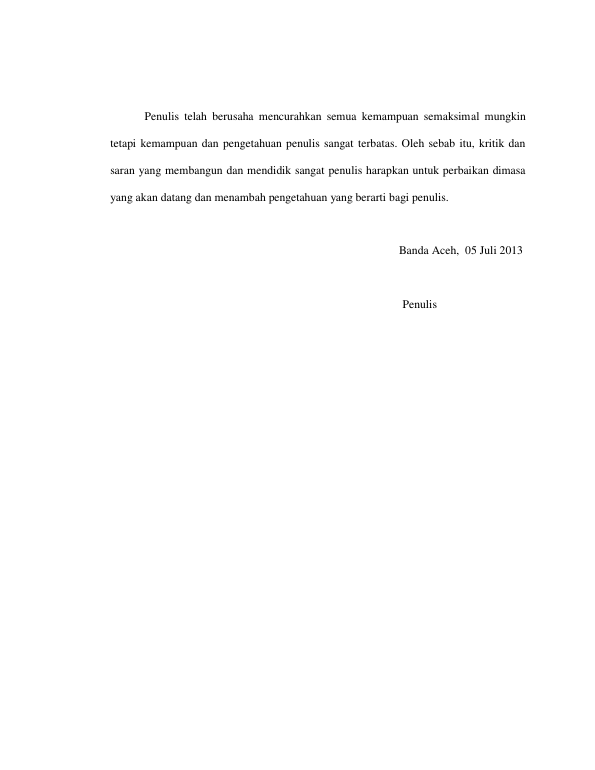 Penulis telah berusaha mencurahkan semua kemampuan semaksimal mungkin tetapi kemampuan dan pengetahuan penulis sangat terbatas. Oleh sebab itu, kritik dan saran yang membangun dan mendidik sangat penulis harapkan untuk perbaikan dimasa yang akan datang dan menambah pengetahuan yang berarti bagi penulis.

Banda Aceh, 05 Juli 2013

Penulis